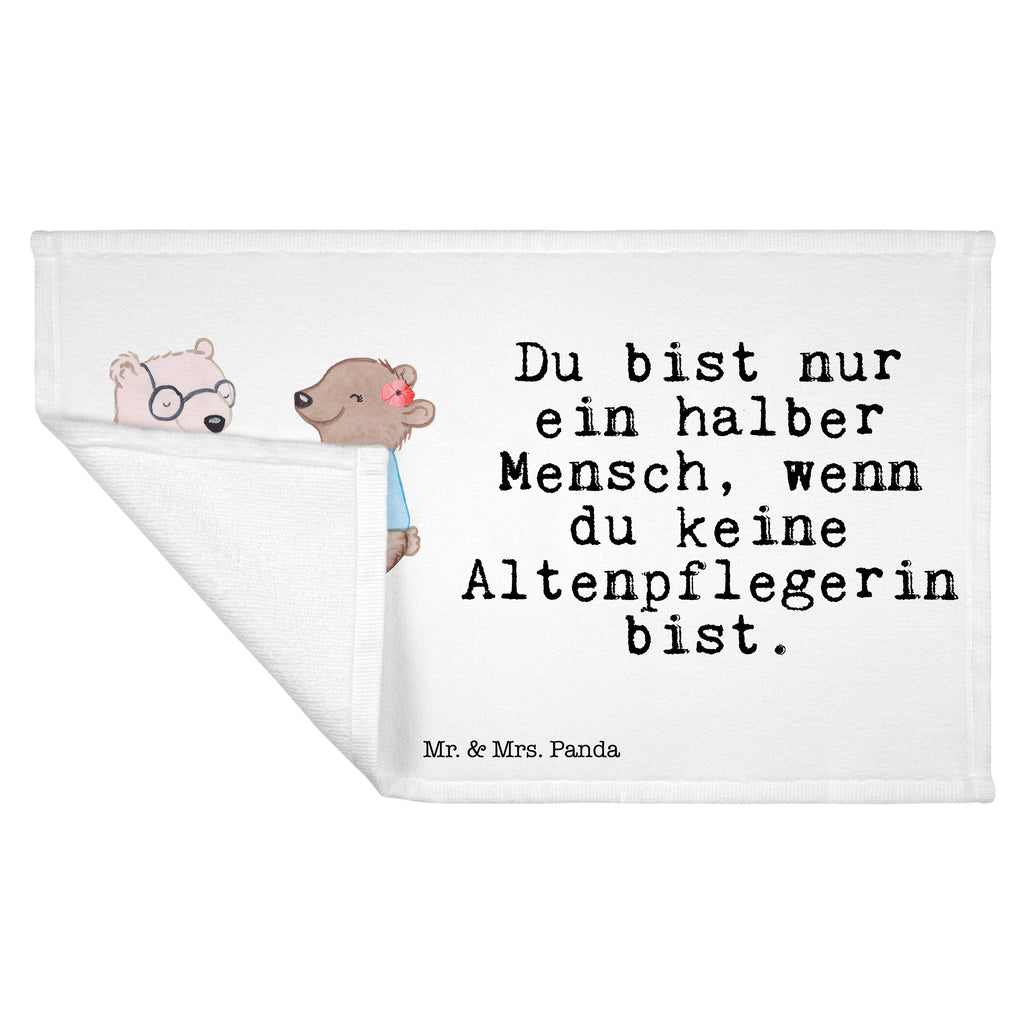 Du bist nur ein halber Mensch, wenn du keine Altenpflegerin bist.

Mr. & Mrs. Panda